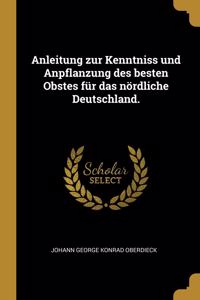 Anleitung zur Kenntniss und Anpflanzung des besten Obstes für das nördliche Deutschland.

Scholar
SELECT

JOHANN GEORGE KONRAD OBERDIECK